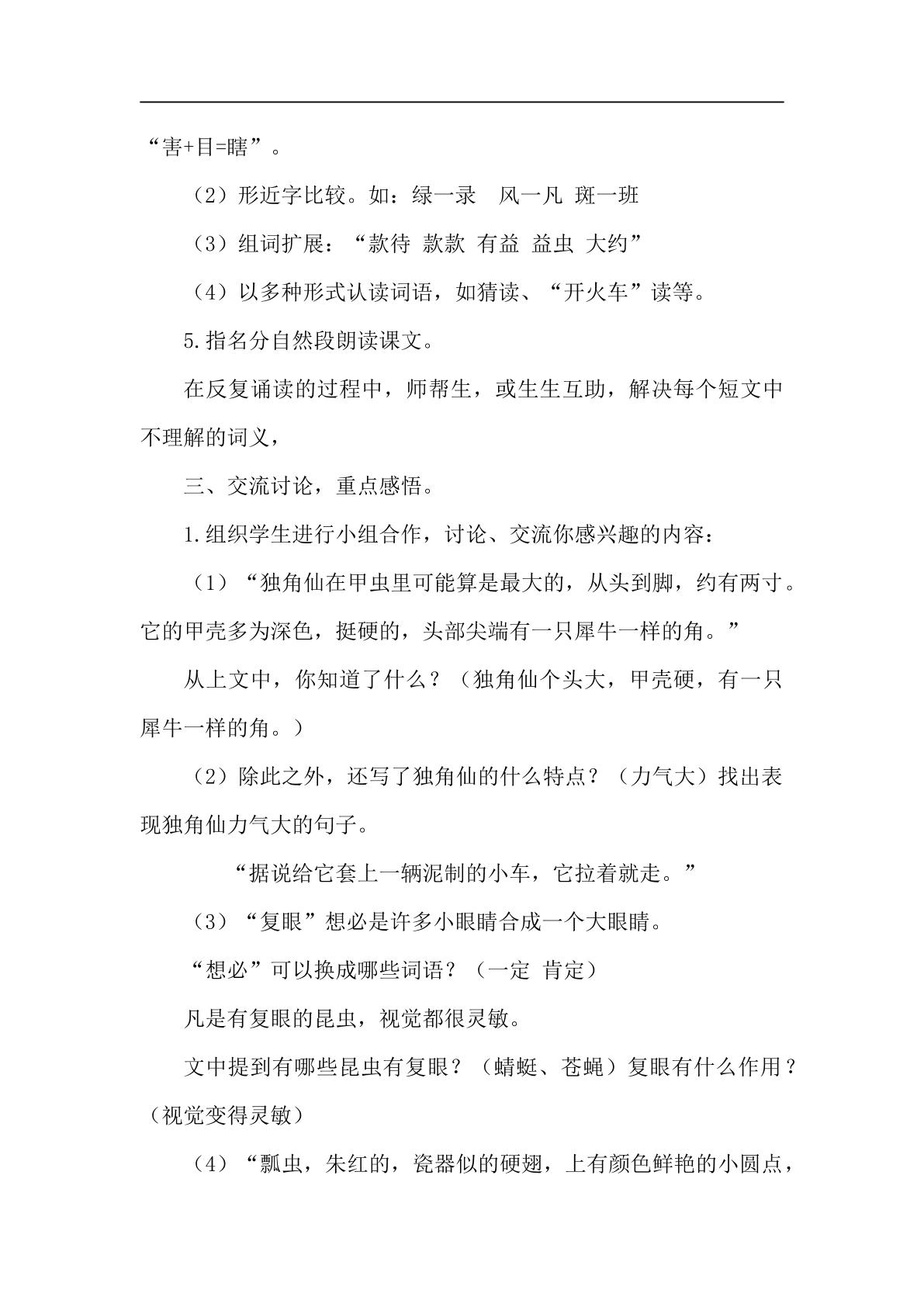 “害+目=瞎”。

（2）形近字比较。如：绿一录　风一凡 斑一班

（3）组词扩展：“款待 款款 有益 益虫 大约”

（4）以多种形式认读词语，如猜读、“开火车”读等。

5.指名分自然段朗读课文。

在反复诵读的过程中，师帮生，或生生互助，解决每个短文中不理解的词义，

三、交流讨论，重点感悟。

1.组织学生进行小组合作，讨论、交流你感兴趣的内容：

（1）“独角仙在甲虫里可能算是最大的，从头到脚，约有两寸。它的甲壳多为深色，挺硬的，头部尖端有一只犀牛一样的角。”

从上文中，你知道了什么？（独角仙个头大，甲壳硬，有一只犀牛一样的角。）

（2）除此之外，还写了独角仙的什么特点？（力气大）找出表现独角仙力气大的句子。

“据说给它套上一辆泥制的小车，它拉着就走。”

（3）“复眼”想必是许多小眼睛合成一个大眼睛。

“想必”可以换成哪些词语？（一定 肯定）

凡是有复眼的昆虫，视觉都很灵敏。

文中提到有哪些昆虫有复眼？（蜻蜓、苍蝇）复眼有什么作用？（视觉变得灵敏）

（4）“瓢虫，朱红的，瓷器似的硬翅，上有颜色鲜艳的小圆点，